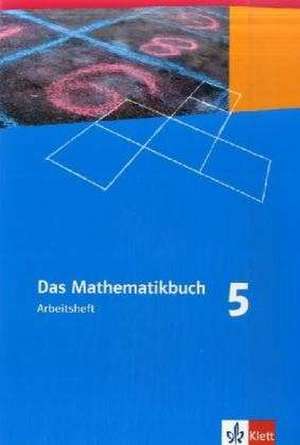 Das Mathematikbuch 5
Arbeitsheft

Klett